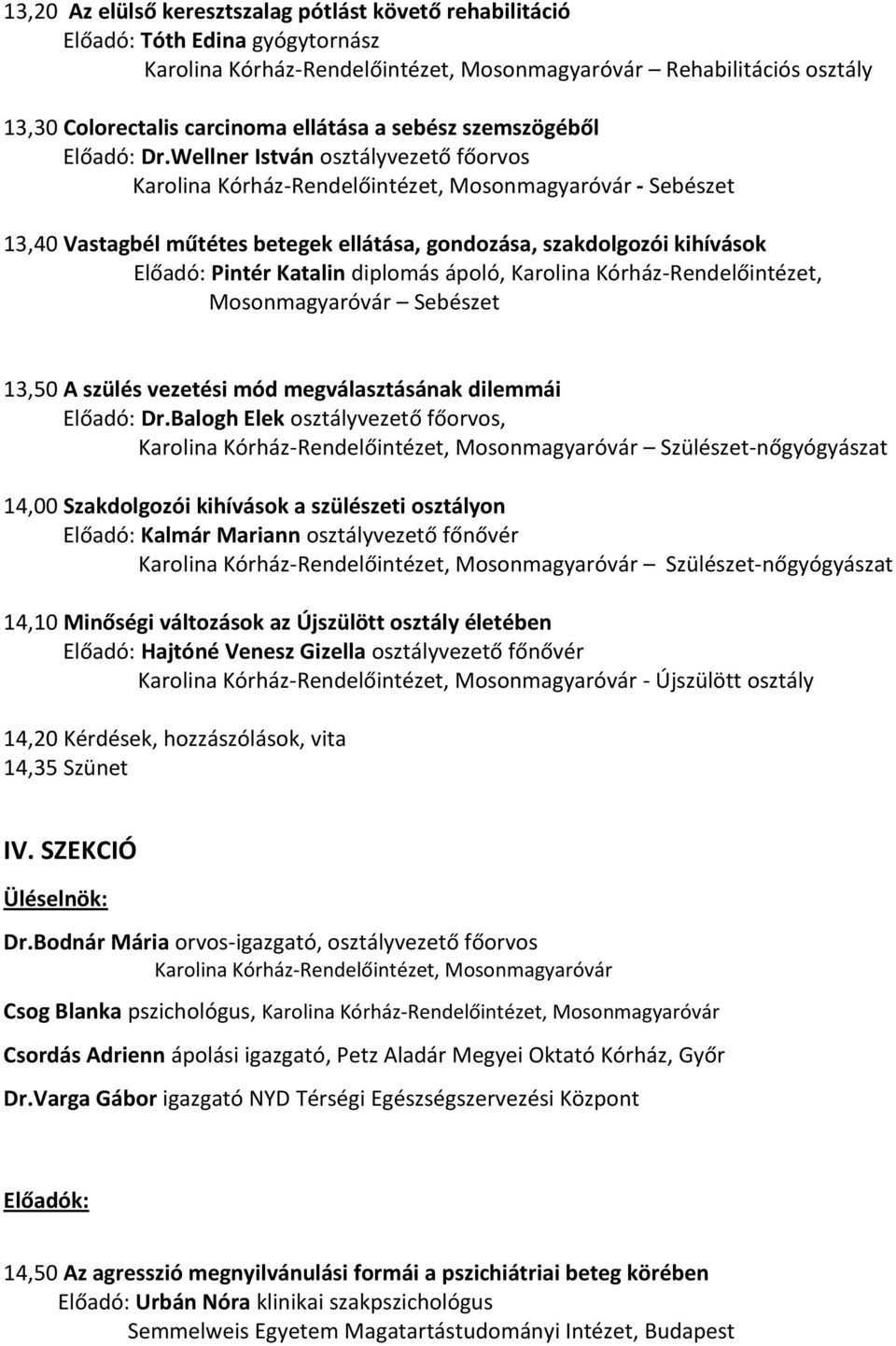 13,20 Az elülső keresztszalag pótlást követő rehabilitáció
Előadó: Tóth Edina gyógytornász
Karolina Kórház-Rendelőintézet, Mosonmagyaróvár – Rehabilitációs osztály

13,30 Colorectalis carcinoma ellátása a sebész szemszögéből
Előadó: Dr.Wellner István osztályvezető főorvos
Karolina Kórház-Rendelőintézet, Mosonmagyaróvár - Sebészet

13,40 Vastagbél műtétes betegek ellátása, gondozása, szakdolgozói kihívások
Előadó: Pintér Katalin diplomás ápoló, Karolina Kórház-Rendelőintézet, Mosonmagyaróvár – Sebészet

13,50 A szülés vezetési mód megválasztásának dilemmái
Előadó: Dr.Balogh Elek osztályvezető főorvos,
Karolina Kórház-Rendelőintézet, Mosonmagyaróvár – Szülészet-nőgyógyászat

14,00 Szakdolgozói kihívások a szülészeti osztályon
Előadó: Kalmár Mariann osztályvezető főnővér
Karolina Kórház-Rendelőintézet, Mosonmagyaróvár – Szülészet-nőgyógyászat

14,10 Minőségi változások az Újszülött osztály életében
Előadó: Hajtóné Venesz Gizella osztályvezető főnővér
Karolina Kórház-Rendelőintézet, Mosonmagyaróvár - Újszülött osztály

14,20 Kérdések, hozzászólások, vita
14,35 Szünet

IV. SZEKCIÓ

Üléselnök:

Dr.Bodnár Mária orvos-igazgató, osztályvezető főorvos
Karolina Kórház-Rendelőintézet, Mosonmagyaróvár

Csog Blanka pszichológus, Karolina Kórház-Rendelőintézet, Mosonmagyaróvár

Csordás Adrienn ápolási igazgató, Petz Aladár Megyei Oktató Kórház, Győr

Dr.Varga Gábor igazgató NYD Térségi Egészségszervezési Központ

Előadók:

14,50 Az agresszió megnyilvánulási formái a pszichiátriai beteg körében
Előadó: Urbán Nóra klinikai szakpszichológus
Semmelweis Egyetem Magatartástudományi Intézet, Budapest